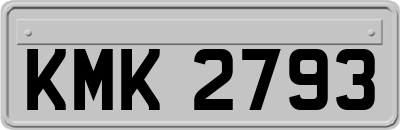 KMK 2793